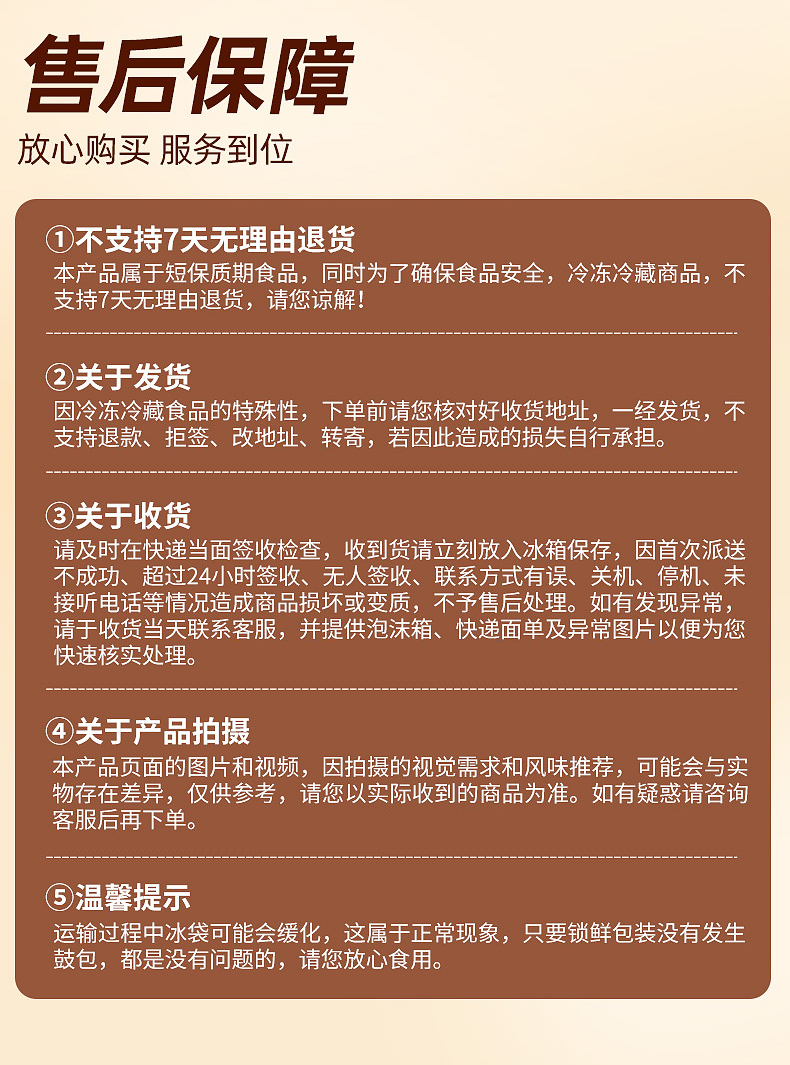 售后保障

放心购买 服务到位

①不支持7天无理由退货

本产品属于短保质期食品，同时为了确保食品安全，冷冻冷藏商品，不支持7天无理由退货，请您谅解！

②关于发货

因冷冻冷藏食品的特殊性，下单前请您核对好收货地址，一经发货，不支持退款、拒签、改地址、转寄，若因此造成的损失自行承担。

③关于收货

请及时在快递当面签收检查，收到货请立刻放入冰箱保存，因首次派送不成功、超过24小时签收、无人签收、联系方式有误、关机、停机、未接听电话等情况造成商品损坏或变质，不予售后处理。如有发现异常，请于收货当天联系客服，并提供泡沫箱、快递面单及异常图片以便为您快速核实处理。

④关于产品拍摄

本产品页面的图片和视频，因拍摄的视觉需求和风味推荐，可能会与实物存在差异，仅供参考，请您以实际收到的商品为准。如有疑惑请咨询客服后再下单。

⑤温馨提示

运输过程中冰袋可能会缓化，这属于正常现象，只要锁鲜包装没有发生鼓包，都是没有问题的，请您放心食用。